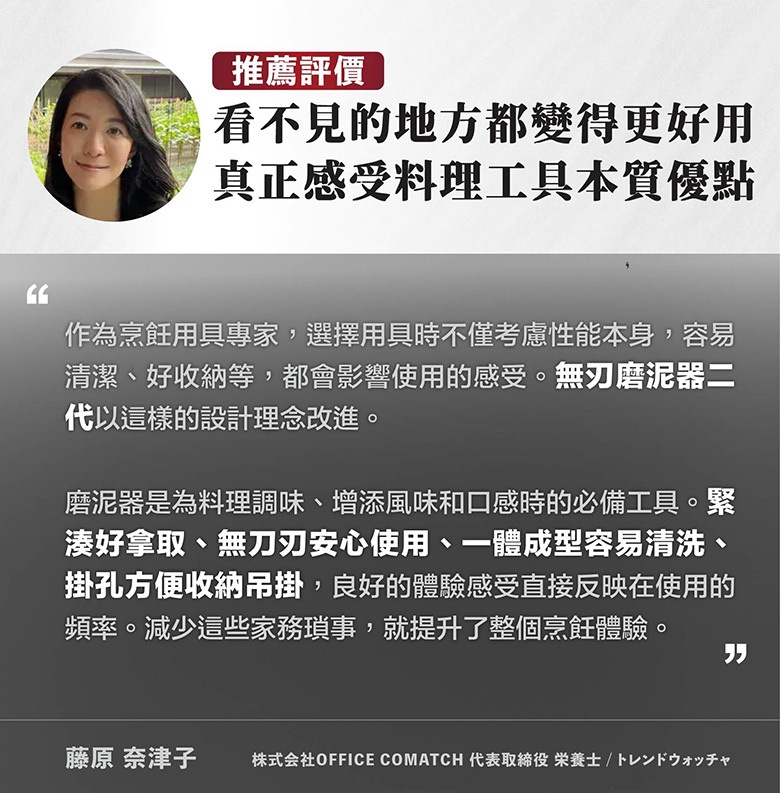 推薦評價

看不見的地方都變得更好用
真正感受料理工具本質優點

“

作為烹飪用具專家，選擇用具時不僅考慮性能本身，容易清潔、好收納等，都會影響使用的感受。無刃磨泥器二代以這樣的設計理念改進。

磨泥器是為料理調味、增添風味和口感時的必備工具。緊湊好拿取、無刀刃安心使用、一體成型容易清洗、掛孔方便收納吊掛，良好的體驗感受直接反映在使用的頻率。減少這些家務瑣事，就提升了整個烹飪體驗。

”

藤原 奈津子 株式会社OFFICE COMATCH 代表取締役 栄養士 / トレンドウォッチャ